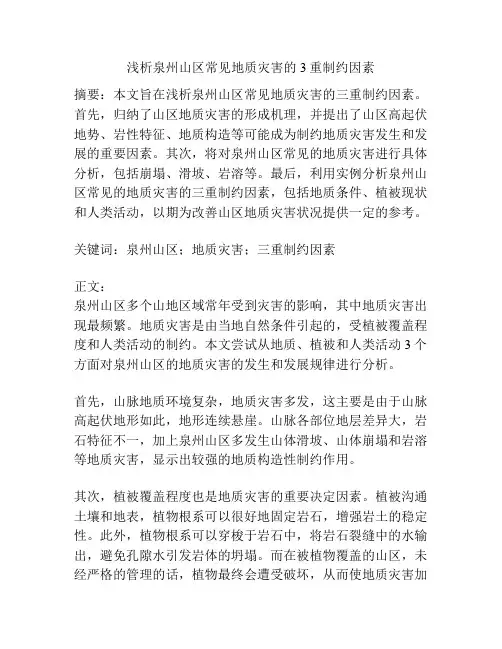 浅析泉州山区常见地质灾害的 3 重制约因素

摘要：本文旨在浅析泉州山区常见地质灾害的三重制约因素。首先，归纳了山区地质灾害的形成机理，并提出了山区高起伏地势、岩性特征、地质构造等可能成为制约地质灾害发生和发展的重要因素。其次，将对泉州山区常见的地质灾害进行具体分析，包括崩塌、滑坡、岩溶等。最后，利用实例分析泉州山区常见的地质灾害的三重制约因素，包括地质条件、植被现状和人类活动，以期为改善山区地质灾害状况提供一定的参考。

关键词：泉州山区；地质灾害；三重制约因素

正文：
泉州山区多个山地区域常年受到灾害的影响，其中地质灾害出现最频繁。地质灾害是由当地自然条件引起的，受植被覆盖程度和人类活动的制约。本文尝试从地质、植被和人类活动 3 个方面对泉州山区的地质灾害的发生和发展规律进行分析。

首先，山脉地质环境复杂，地质灾害多发，这主要是由于山脉高起伏地形如此，地形连续悬崖。山脉各部位地层差异大，岩石特征不一，加上泉州山区多发生山体滑坡、山体崩塌和岩溶等地质灾害，显示出较强的地质构造性制约作用。

其次，植被覆盖程度也是地质灾害的重要决定因素。植被沟通土壤和地表，植物根系可以很好地固定岩石，增强岩土的稳定性。此外，植物根系可以穿梭于岩石中，将岩石裂缝中的水输出，避免孔隙水引发岩体的坍塌。而在被植物覆盖的山区，未经严格的管理的话，植物最终会遭受破坏，从而使地质灾害加